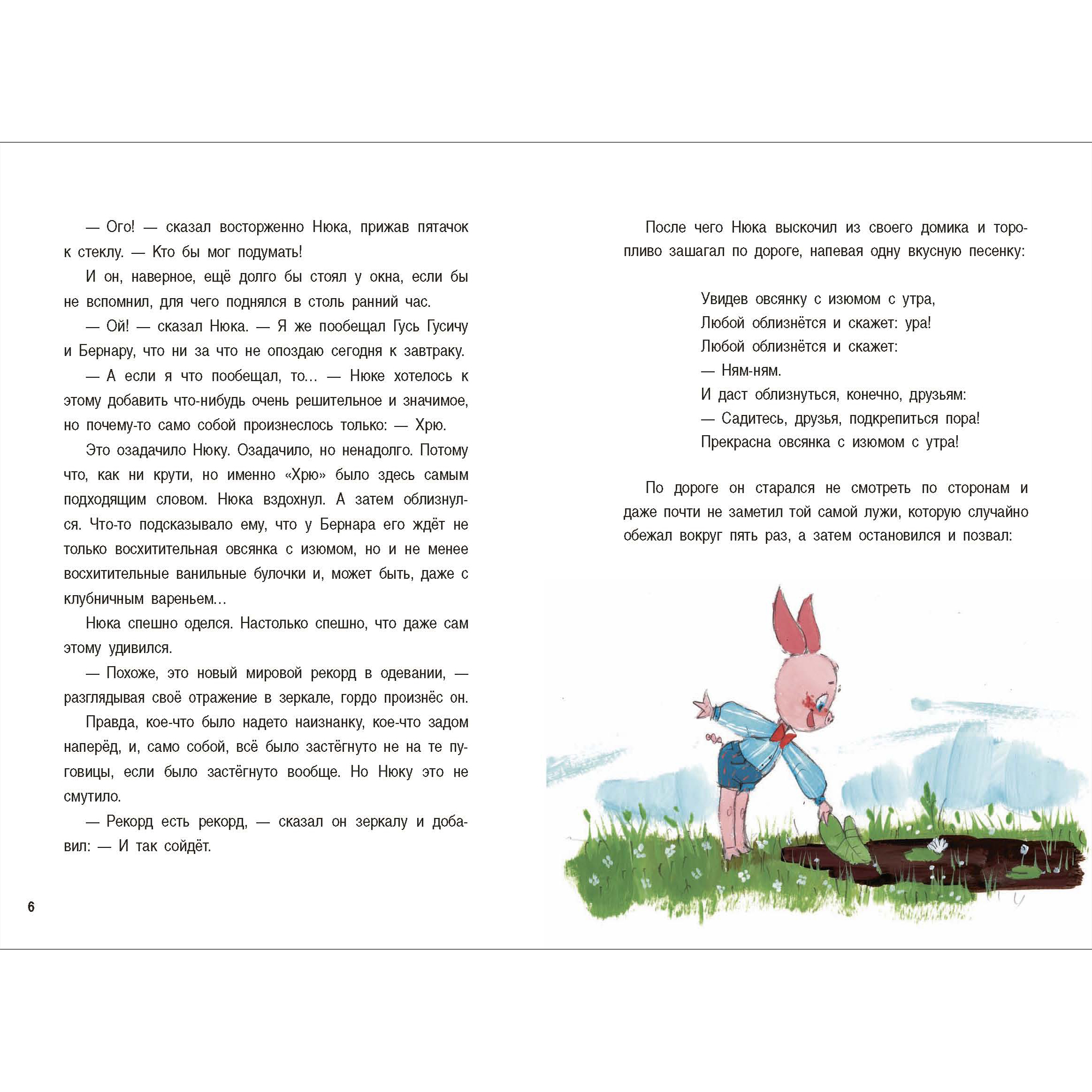 — Ого! — сказал восторженно Нюка, прижав пятачок к стеклу. — Кто бы мог подумать!

И он, наверное, ещё долго бы стоял у окна, если бы не вспомнил, для чего поднялся в столь ранний час.

— Ой! — сказал Нюка. — Я же пообещал Гусь Гусичу и Бернару, что ни за что не опоздаю сегодня к завтраку.

— А если я что пообещал, то... — Нюке хотелось к этому добавить что-нибудь очень решительное и значимое, но почему-то само собой произнеслось только: — Хрю.

Это озадачило Нюку. Озадачило, но ненадолго. Потому что, как ни крути, но именно «Хрю» было здесь самым подходящим словом. Нюка вздохнул. А затем облизнулся. Что-то подсказывало ему, что у Бернара его ждёт не только восхитительная овсянка с изюмом, но и не менее восхитительные ванильные булочки и, может быть, даже с клубничным вареньем...

Нюка спешно оделся. Настолько спешно, что даже сам этому удивился.

— Похоже, это новый мировой рекорд в одевании, — разглядывая своё отражение в зеркале, гордо произнёс он.

Правда, кое-что было надето наизнанку, кое-что задом наперёд, и, само собой, всё было застёгнуто не на те пуговицы, если было застёгнуто вообще. Но Нюку это не смутило.

— Рекорд есть рекорд, — сказал он зеркалу и добавил: — И так сойдёт.

6

После чего Нюка выскочил из своего домика и торопливо зашагал по дороге, напевая одну вкусную песенку:

Увидев овсянку с изюмом с утра,
Любой облизнётся и скажет: ура!
Любой облизнётся и скажет:
— Ням-ням.
И даст облизнуться, конечно, друзьям:
— Садитесь, друзья, подкрепиться пора!
Прекрасна овсянка с изюмом с утра!

По дороге он старался не смотреть по сторонам и даже почти не заметил той самой лужи, которую случайно обежал вокруг пять раз, а затем остановился и позвал: